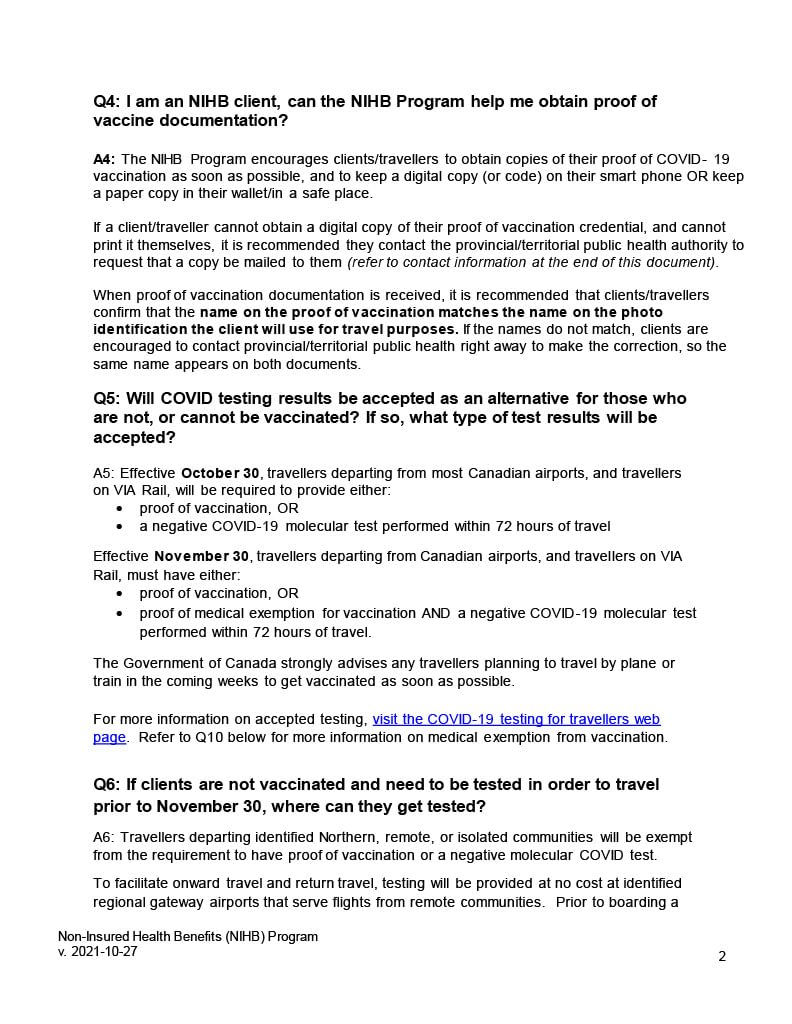 Q4: I am an NIHB client, can the NIHB Program help me obtain proof of vaccine documentation?

A4: The NIHB Program encourages clients/travellers to obtain copies of their proof of COVID- 19 vaccination as soon as possible, and to keep a digital copy (or code) on their smart phone OR keep a paper copy in their wallet/in a safe place.

If a client/traveller cannot obtain a digital copy of their proof of vaccination credential, and cannot print it themselves, it is recommended they contact the provincial/territorial public health authority to request that a copy be mailed to them (refer to contact information at the end of this document).

When proof of vaccination documentation is received, it is recommended that clients/travellers confirm that the name on the proof of vaccination matches the name on the photo identification the client will use for travel purposes. If the names do not match, clients are encouraged to contact provincial/territorial public health right away to make the correction, so the same name appears on both documents.

Q5: Will COVID testing results be accepted as an alternative for those who are not, or cannot be vaccinated? If so, what type of test results will be accepted?

A5: Effective October 30, travellers departing from most Canadian airports, and travellers on VIA Rail, will be required to provide either:
• proof of vaccination, OR
• a negative COVID-19 molecular test performed within 72 hours of travel

Effective November 30, travellers departing from Canadian airports, and travellers on VIA Rail, must have either:
• proof of vaccination, OR
• proof of medical exemption for vaccination AND a negative COVID-19 molecular test performed within 72 hours of travel.

The Government of Canada strongly advises any travellers planning to travel by plane or train in the coming weeks to get vaccinated as soon as possible.

For more information on accepted testing, visit the COVID-19 testing for travellers web page. Refer to Q10 below for more information on medical exemption from vaccination.

Q6: If clients are not vaccinated and need to be tested in order to travel prior to November 30, where can they get tested?

A6: Travellers departing identified Northern, remote, or isolated communities will be exempt from the requirement to have proof of vaccination or a negative molecular COVID test.

To facilitate onward travel and return travel, testing will be provided at no cost at identified regional gateway airports that serve flights from remote communities. Prior to boarding a

Non-Insured Health Benefits (NIHB) Program
v. 2021-10-27

2